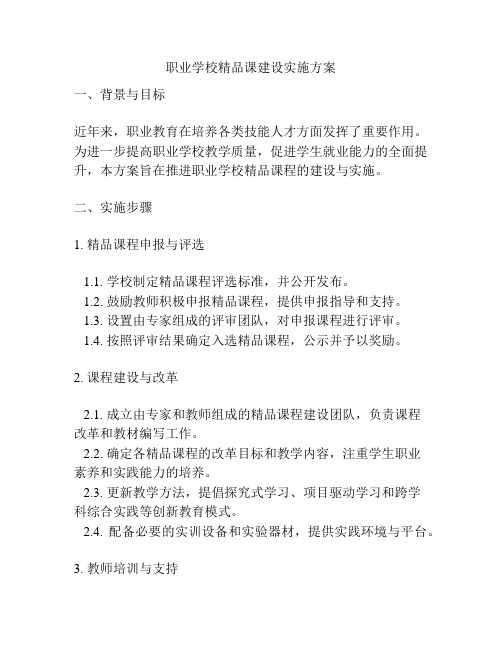 职业学校精品课建设实施方案

一、背景与目标

近年来，职业教育在培养各类技能人才方面发挥了重要作用。为进一步提高职业学校教学质量，促进学生就业能力的全面提升，本方案旨在推进职业学校精品课程的建设与实施。

二、实施步骤

1. 精品课程申报与评选

1.1. 学校制定精品课程评选标准，并公开发布。
1.2. 鼓励教师积极申报精品课程，提供申报指导和支持。
1.3. 设置由专家组成的评审团队，对申报课程进行评审。
1.4. 按照评审结果确定入选精品课程，公示并予以奖励。

2. 课程建设与改革

2.1. 成立由专家和教师组成的精品课程建设团队，负责课程改革和教材编写工作。
2.2. 确定各精品课程的改革目标和教学内容，注重学生职业素养和实践能力的培养。
2.3. 更新教学方法，提倡探究式学习、项目驱动学习和跨学科综合实践等创新教育模式。
2.4. 配备必要的实训设备和实验器材，提供实践环境与平台。

3. 教师培训与支持